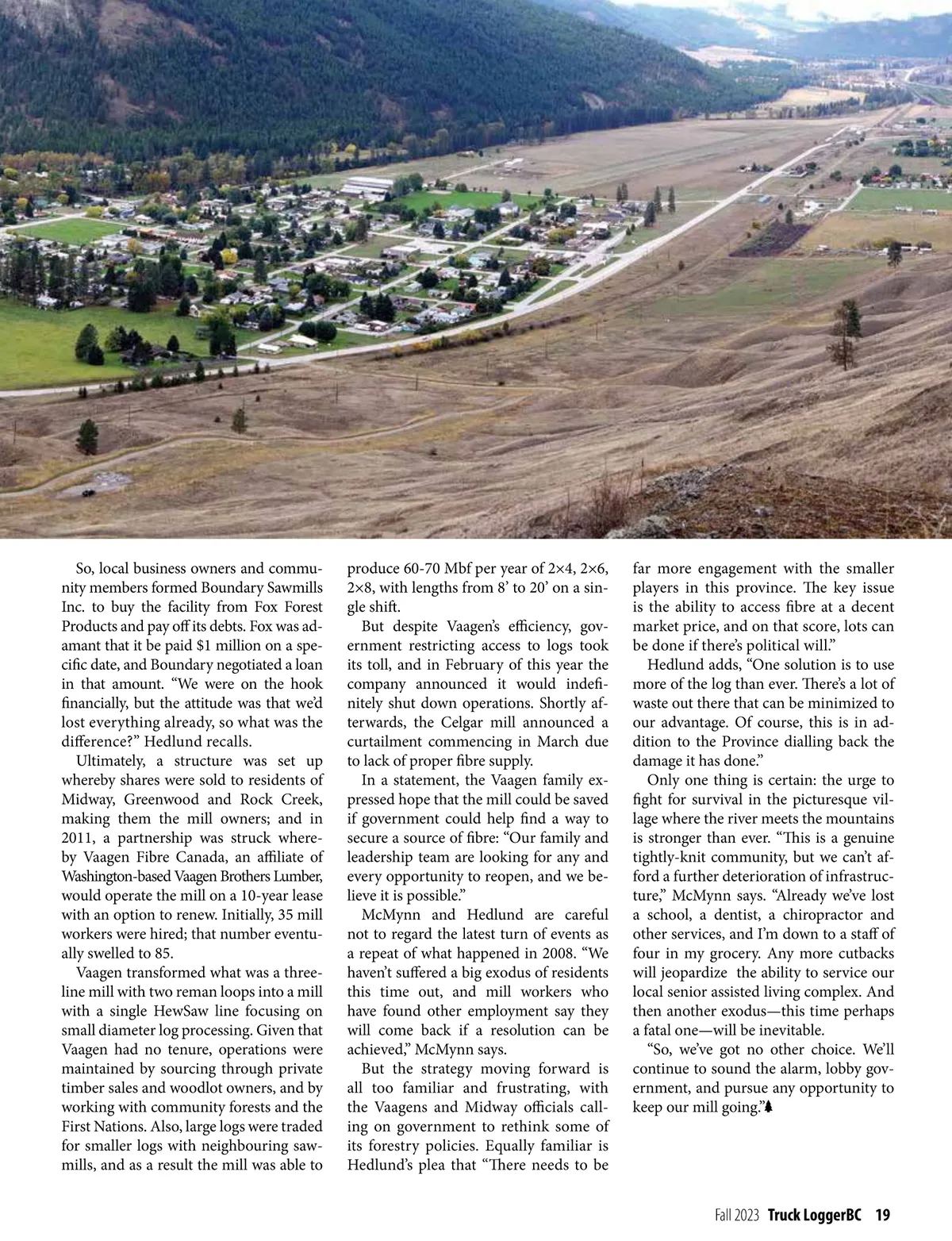 So, local business owners and community members formed Boundary Sawmills Inc. to buy the facility from Fox Forest Products and pay off its debts. Fox was adamant that it be paid $1 million on a specific date, and Boundary negotiated a loan in that amount. “We were on the hook financially, but the attitude was that we’d lost everything already, so what was the difference?” Hedlund recalls.

Ultimately, a structure was set up whereby shares were sold to residents of Midway, Greenwood and Rock Creek, making them the mill owners; and in 2011, a partnership was struck whereby Vaagen Fibre Canada, an affiliate of Washington-based Vaagen Brothers Lumber, would operate the mill on a 10-year lease with an option to renew. Initially, 35 mill workers were hired; that number eventually swelled to 85.

Vaagen transformed what was a three-line mill with two reman loops into a mill with a single HewSaw line focusing on small diameter log processing. Given that Vaagen had no tenure, operations were maintained by sourcing through private timber sales and woodlot owners, and by working with community forests and the First Nations. Also, large logs were traded for smaller logs with neighbouring sawmills, and as a result the mill was able to produce 60-70 Mbf per year of 2×4, 2×6, 2×8, with lengths from 8’ to 20’ on a single shift.

But despite Vaagen’s efficiency, government restricting access to logs took its toll, and in February of this year the company announced it would indefinitely shut down operations. Shortly afterwards, the Celgar mill announced a curtailment commencing in March due to lack of proper fibre supply.

In a statement, the Vaagen family expressed hope that the mill could be saved if government could help find a way to secure a source of fibre: “Our family and leadership team are looking for any and every opportunity to reopen, and we believe it is possible.”

McMynn and Hedlund are careful not to regard the latest turn of events as a repeat of what happened in 2008. “We haven’t suffered a big exodus of residents this time out, and mill workers who have found other employment say they will come back if a resolution can be achieved,” McMynn says.

But the strategy moving forward is all too familiar and frustrating, with the Vaagens and Midway officials calling on government to rethink some of its forestry policies. Equally familiar is Hedlund’s plea that “There needs to be far more engagement with the smaller players in this province. The key issue is the ability to access fibre at a decent market price, and on that score, lots can be done if there’s political will.”

Hedlund adds, “One solution is to use more of the log than ever. There’s a lot of waste out there that can be minimized to our advantage. Of course, this is in addition to the Province dialling back the damage it has done.”

Only one thing is certain: the urge to fight for survival in the picturesque village where the river meets the mountains is stronger than ever. “This is a genuine tightly-knit community, but we can’t afford a further deterioration of infrastructure,” McMynn says. “Already we’ve lost a school, a dentist, a chiropractor and other services, and I’m down to a staff of four in my grocery. Any more cutbacks will jeopardize the ability to service our local senior assisted living complex. And then another exodus—this time perhaps a fatal one—will be inevitable.

“So, we’ve got no other choice. We’ll continue to sound the alarm, lobby government, and pursue any opportunity to keep our mill going.”

Fall 2023 Truck LoggerBC 19